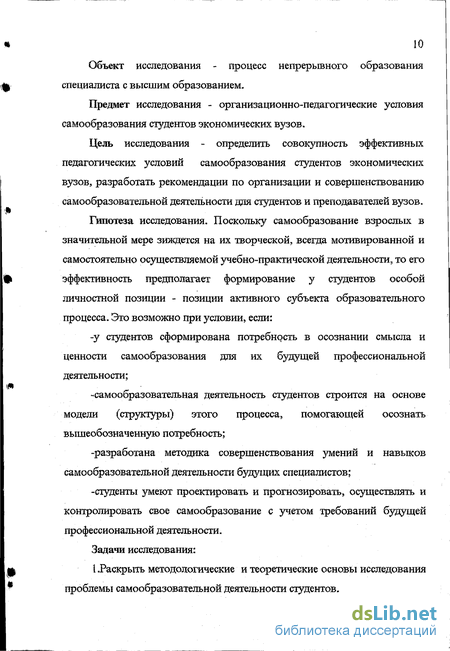 10

Объект исследования - процесс непрерывного образования специалиста с высшим образованием.

Предмет исследования - организационно-педагогические условия самообразования студентов экономических вузов.

Цель исследования - определить совокупность эффективных педагогических условий самообразования студентов экономических вузов, разработать рекомендации по организации и совершенствованию самообразовательной деятельности для студентов и преподавателей вузов.

Гипотеза исследования. Поскольку самообразование взрослых в значительной мере зиждется на их творческой, всегда мотивированной и самостоятельно осуществляемой учебно-практической деятельности, то его эффективность предполагает формирование у студентов особой личностной позиции - позиции активного субъекта образовательного процесса. Это возможно при условии, если:

-у студентов сформирована потребность в осознании смысла и ценности самообразования для их будущей профессиональной деятельности;

-самообразовательная деятельность студентов строится на основе модели (структуры) этого процесса, помогающей осознать вышеобозначенную потребность;

-разработана методика совершенствования умений и навыков самообразовательной деятельности будущих специалистов;

-студенты умеют проектировать и прогнозировать, осуществлять и контролировать свое самообразование с учетом требований будущей профессиональной деятельности.

Задачи исследования:

1.Раскрыть методологические и теоретические основы исследования проблемы самообразовательной деятельности студентов.

dsLib.net
библиотека диссертаций